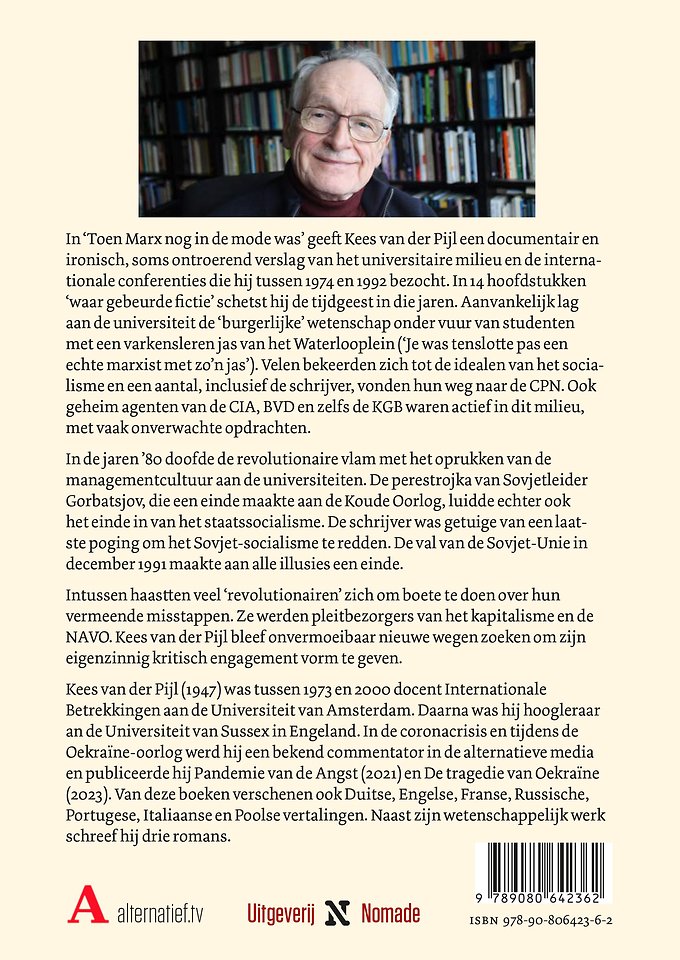 In 'Toen Marx nog in de mode was' geeft Kees van der Pijl een documentair en ironisch, soms ontroerend verslag van het universitaire milieu en de internationale conferenties die hij tussen 1974 en 1992 bezocht. In 14 hoofdstukken 'waar gebeurde fictie' schetst hij de tijdgeest in die jaren. Aanvankelijk lag aan de universiteit de 'burgerlijke' wetenschap onder vuur van studenten met een varkensleren jas van het Waterlooplein ('Je was tenslotte pas een echte marxist met zo'n jas'). Velen bekeerden zich tot de idealen van het socialisme en een aantal, inclusief de schrijver, vonden hun weg naar de CPN. Ook geheim agenten van de CIA, BVD en zelfs de KGB waren actief in dit milieu, met vaak onverwachte opdrachten.

In de jaren '80 doofde de revolutionaire vlam met het oprukken van de managementcultuur aan de universiteiten. De perestrojka van Sovjetleider Gorbatsjov, die een einde maakte aan de Koude Oorlog, luidde echter ook het einde in van het staatssocialisme. De schrijver was getuige van een laatste poging om het Sovjet-socialisme te redden. De val van de Sovjet-Unie in december 1991 maakte aan alle illusies een einde.

Intussen haastten veel 'revolutionairen' zich om boete te doen over hun vermeende misstappen. Ze werden pleitbezorgers van het kapitalisme en de NAVO. Kees van der Pijl bleef onvermoeibaar nieuwe wegen zoeken om zijn eigenzinnig kritisch engagement vorm te geven.

Kees van der Pijl (1947) was tussen 1973 en 2000 docent Internationale Betrekkingen aan de Universiteit van Amsterdam. Daarna was hij hoogleraar an de Universiteit van Sussex in Engeland. In de coronacrisis en tijdens de Oekraïne-oorlog werd hij een bekend commentator in de alternatieve media en publiceerde hij Pandemie van de Angst (2021) en De tragedie van Oekraïne (2023). Van deze boeken verschenen ook Duitse, Engelse, Franse, Russische, Portugese, Italiaanse en Poolse vertalingen. Naast zijn wetenschappelijk werk schreef hij drie romans.

A alternatief.tv

Uitgeverij N Nomade

9 789080 642362
ISBN 978-90-806423-6-2